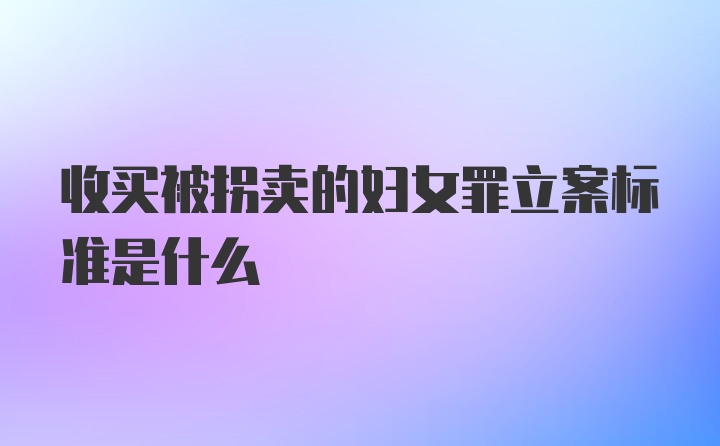 收买被拐卖的妇女罪立案标准是什么